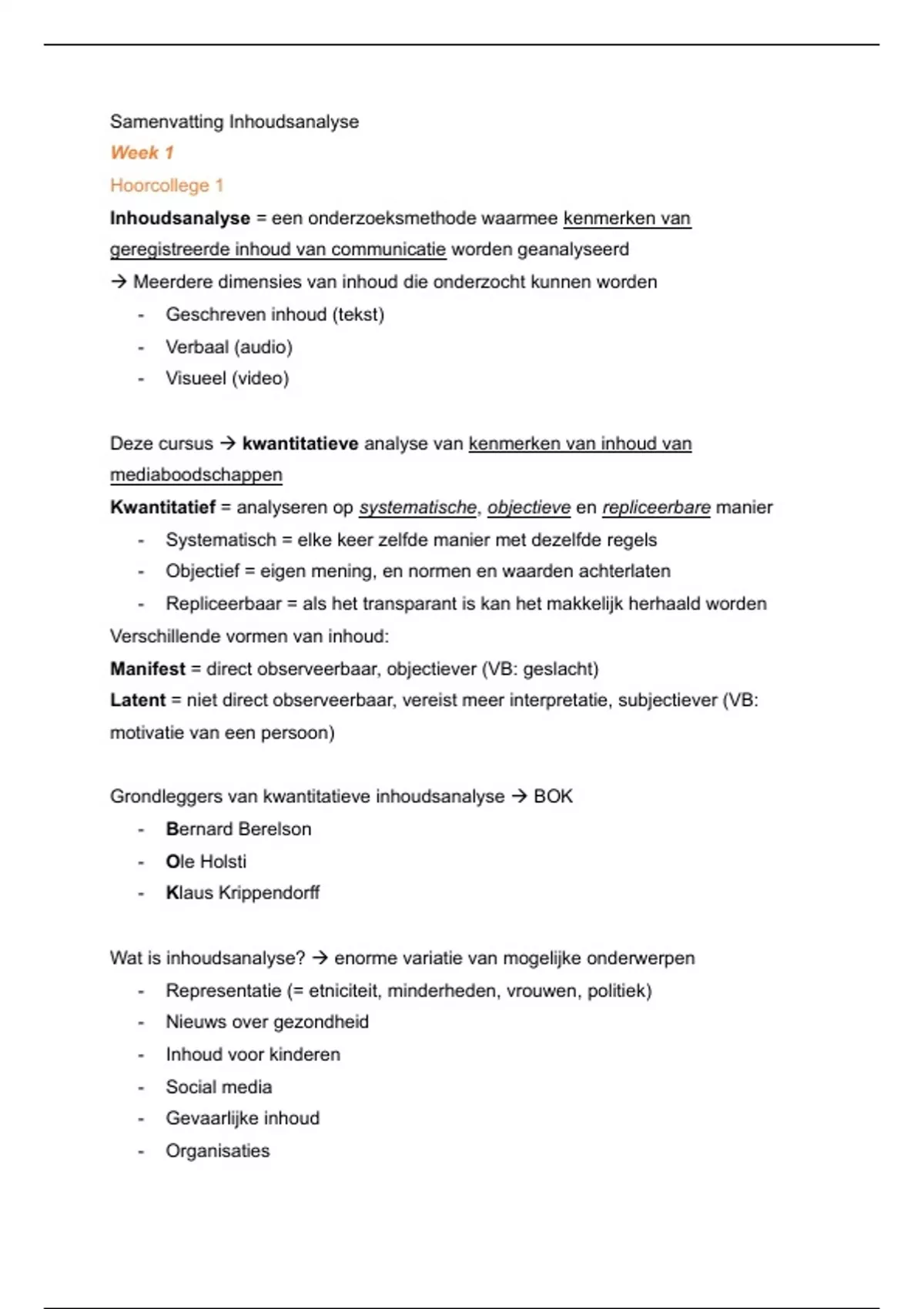 Samenvatting Inhoudsanalyse

Week 1

Hoorcollege 1

Inhoudsanalyse = een onderzoeksmethode waarmee kenmerken van geregistreerde inhoud van communicatie worden geanalyseerd

→ Meerdere dimensies van inhoud die onderzocht kunnen worden

- Geschreven inhoud (tekst)
- Verbaal (audio)
- Visueel (video)

Deze cursus → kwantitatieve analyse van kenmerken van inhoud van mediaboodschappen

Kwantitatief = analyseren op systematische, objectieve en repliceerbare manier

- Systematisch = elke keer zelfde manier met dezelfde regels
- Objectief = eigen mening, en normen en waarden achterlaten
- Repliceerbaar = als het transparant is kan het makkelijk herhaald worden

Verschillende vormen van inhoud:

Manifest = direct observeerbaar, objectiever (VB: geslacht)

Latent = niet direct observeerbaar, vereist meer interpretatie, subjectiever (VB: motivatie van een persoon)

Grondleggers van kwantitatieve inhoudsanalyse → BOK

- Bernard Berelson
- Ole Holsti
- Klaus Krippendorff

Wat is inhoudsanalyse? → enorme variatie van mogelijke onderwerpen

- Representatie (= etniciteit, minderheden, vrouwen, politiek)
- Nieuws over gezondheid
- Inhoud voor kinderen
- Social media
- Gevaarlijke inhoud
- Organisaties